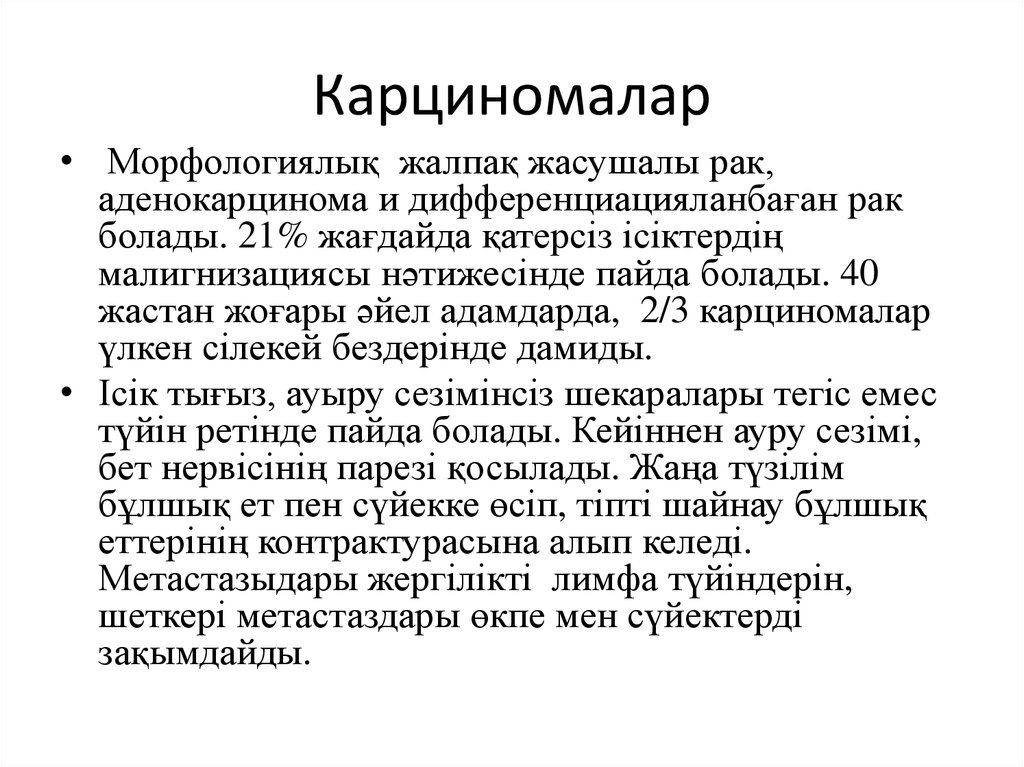 Карциномалар

• Морфологиялық жалпақ жасушалы рак, аденокарцинома и дифференциацияланбаған рак болады. 21% жағдайда қатерсіз ісіктердің малигнизациясы нәтижесінде пайда болады. 40 жастан жоғары әйел адамдарда, 2/3 карциномалар үлкен сілекей бездерінде дамиды.

• Ісік тығыз, ауыру сезімінсіз шекаралары тегіс емес түйін ретінде пайда болады. Кейіннен ауру сезімі, бет нервісінің парезі қосылады. Жаңа түзілім бұлшық ет пен сүйекке өсіп, тіпті шайнау бұлшық еттерінің контрактурасына алып келеді. Метастазыдары жергілікті лимфа түйіндерін, шеткері метастаздары өкпе мен сүйектерді зақымдайды.